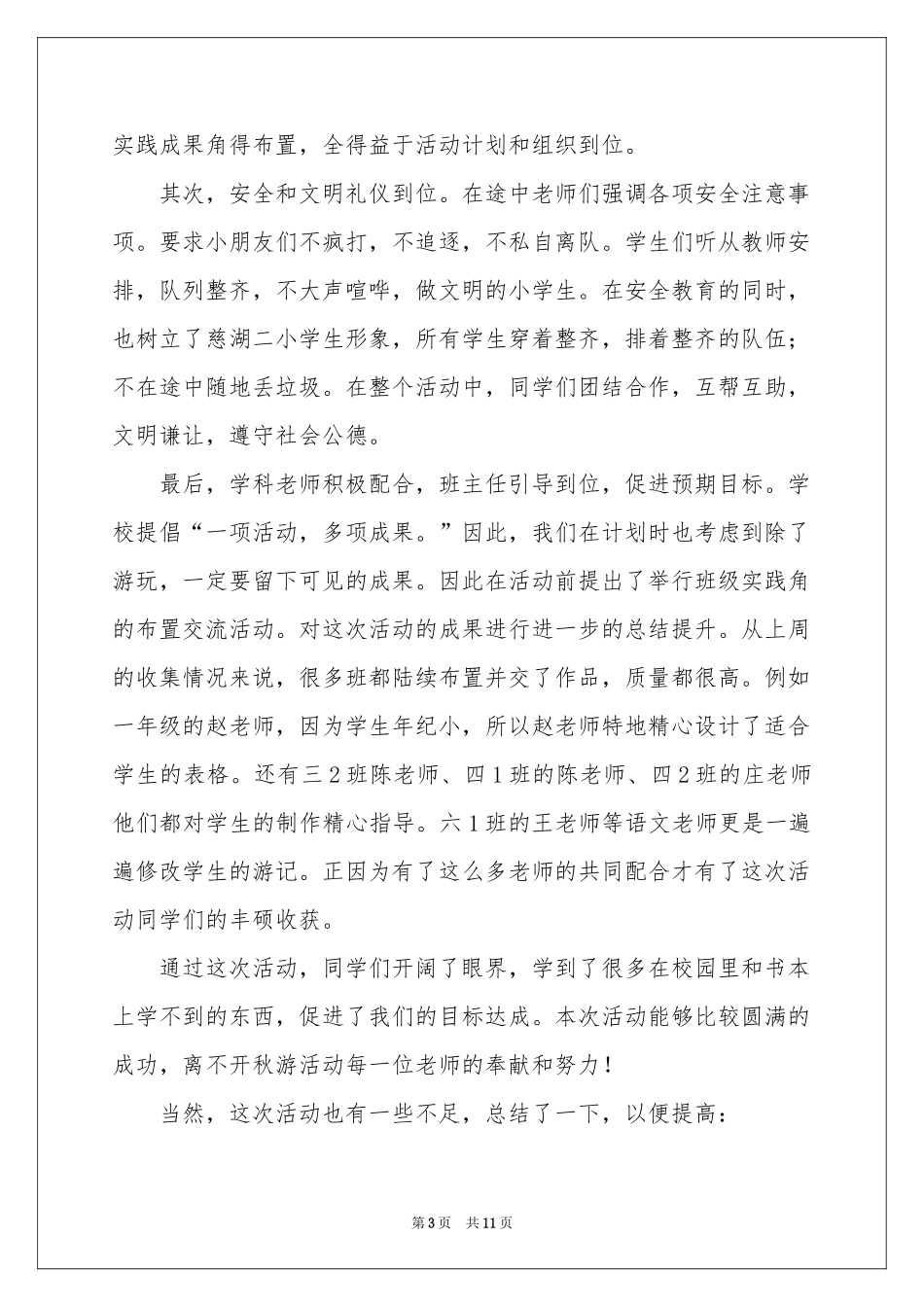 实践成果角得布置，全得益于活动计划和组织到位。

其次，安全和文明礼仪到位。在途中老师们强调各项安全注意事项。要求小朋友们不疯打，不追逐，不私自离队。学生们听从教师安排，队列整齐，不大声喧哗，做文明的小学生。在安全教育的同时，也树立了慈湖二小学生形象，所有学生穿着整齐，排着整齐的队伍；不在途中随地丢垃圾。在整个活动中，同学们团结合作，互帮互助，文明谦让，遵守社会公德。

最后，学科老师积极配合，班主任引导到位，促进预期目标。学校提倡“一项活动，多项成果。”因此，我们在计划时也考虑到除了游玩，一定要留下可见的成果。因此在活动前提出了举行班级实践角的布置交流活动。对这次活动的成果进行进一步的总结提升。从上周的收集情况来说，很多班都陆续布置并交了作品，质量都很高。例如一年级的赵老师，因为学生年纪小，所以赵老师特地精心设计了适合学生的表格。还有三2班陈老师、四1班的陈老师、四2班的庄老师他们都对学生的制作精心指导。六1班的王老师等语文老师更是一遍遍修改学生的游记。正因为有了这么多老师的共同配合才有了这次活动同学们的丰硕收获。

通过这次活动，同学们开阔了眼界，学到了很多在校园里和书本上学不到的东西，促进了我们的目标达成。本次活动能够比较圆满的成功，离不开秋游活动每一位老师的奉献和努力！

当然，这次活动也有一些不足，总结了一下，以便提高：

第3页 共11页